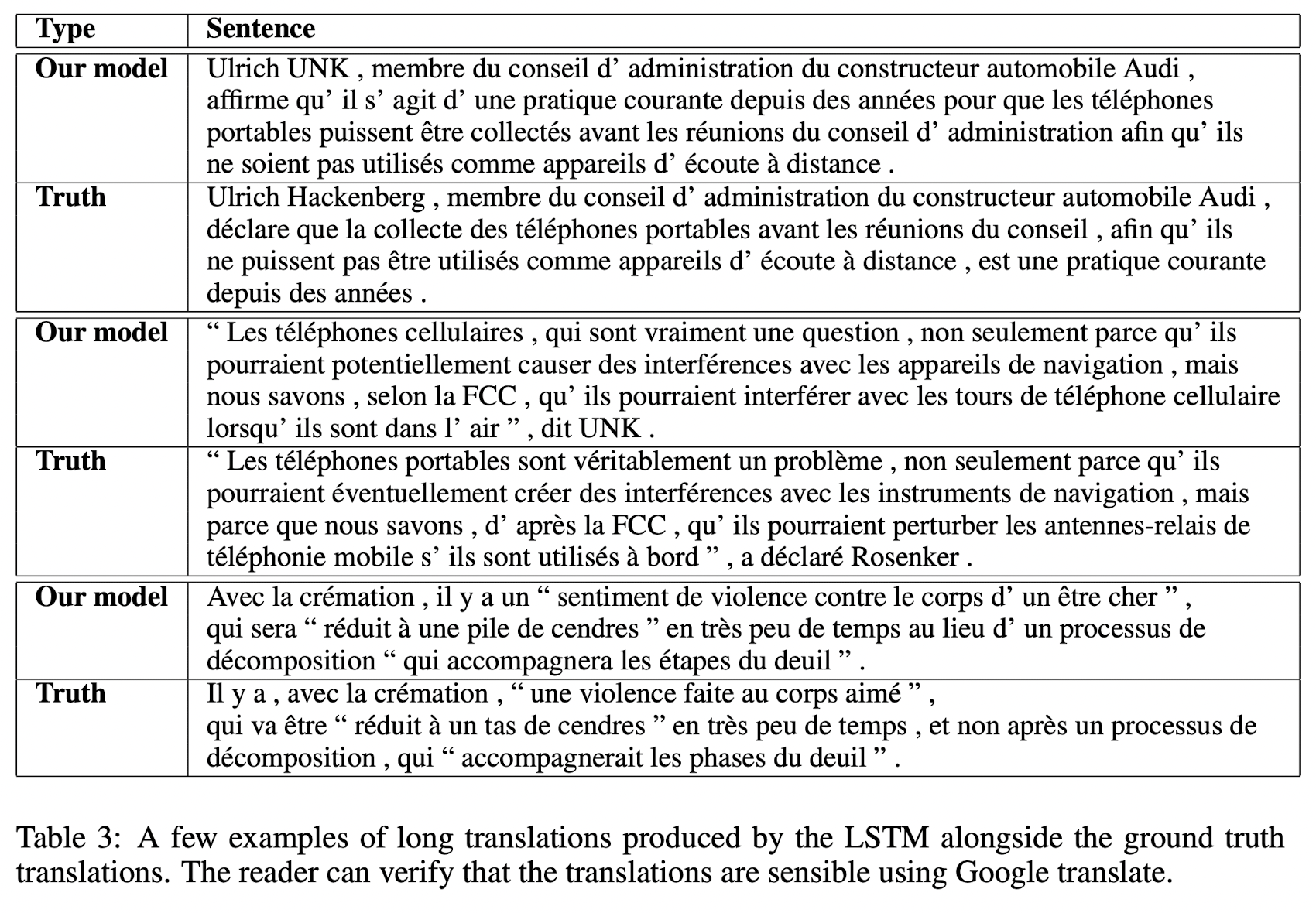 | Type | Sentence |
|---|---|
| **Our model** | Ulrich UNK , membre du conseil d’ administration du constructeur automobile Audi , affirme qu’ il s’ agit d’ une pratique courante depuis des années pour que les téléphones portables puissent être collectés avant les réunions du conseil d’ administration afin qu’ ils ne soient pas utilisés comme appareils d’ écoute à distance . |
| **Truth** | Ulrich Hackenberg , membre du conseil d’ administration du constructeur automobile Audi , déclare que la collecte des téléphones portables avant les réunions du conseil , afin qu’ ils ne puissent pas être utilisés comme appareils d’ écoute à distance , est une pratique courante depuis des années . |
| **Our model** | “ Les téléphones cellulaires , qui sont vraiment une question , non seulement parce qu’ ils pourraient potentiellement causer des interférences avec les appareils de navigation , mais nous savons , selon la FCC , qu’ ils pourraient interférer avec les tours de téléphone cellulaire lorsqu’ ils sont dans l’ air ” , dit UNK . |
| **Truth** | “ Les téléphones portables sont véritablement un problème , non seulement parce qu’ ils pourraient éventuellement créer des interférences avec les instruments de navigation , mais parce que nous savons , d’ après la FCC , qu’ ils pourraient perturber les antennes-relais de téléphonie mobile s’ ils sont utilisés à bord ” , a déclaré Rosenker . |
| **Our model** | Avec la crémation , il y a un “ sentiment de violence contre le corps d’ un être cher ” , qui sera “ réduit à une pile de cendres ” en très peu de temps au lieu d’ un processus de décomposition “ qui accompagnera les étapes du deuil ” . |
| **Truth** | Il y a , avec la crémation , “ une violence faite au corps aimé ” , qui va être “ réduit à un tas de cendres ” en très peu de temps , et non après un processus de décomposition , qui “ accompagnerait les phases du deuil ” . |

Table 3: A few examples of long translations produced by the LSTM alongside the ground truth translations. The reader can verify that the translations are sensible using Google translate.